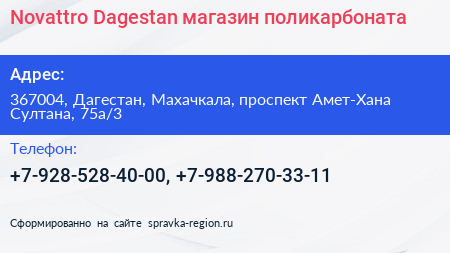 Novattro Dagestan магазин поликарбоната

Адрес:

367004, Дагестан, Махачкала, проспект Амет-Хана Султана, 75а/3

Телефон:

+7-928-528-40-00, +7-988-270-33-11

Сформированно на сайте spravka-region.ru